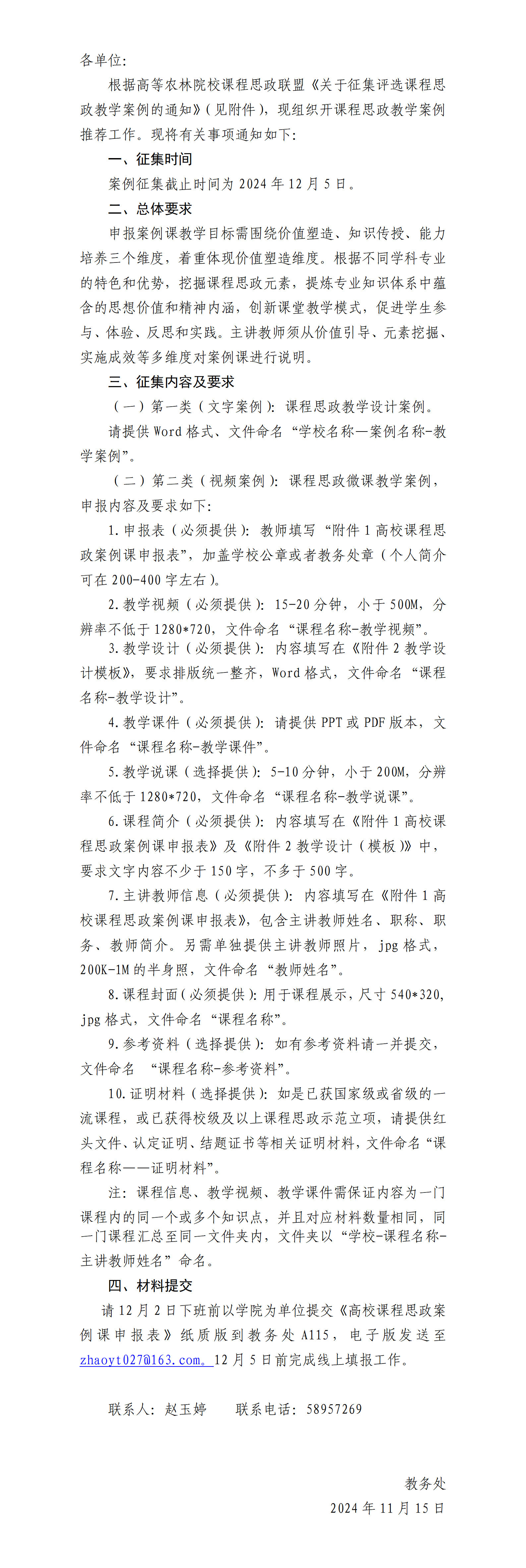 各单位：

根据高等农林院校课程思政联盟《关于征集评选课程思政教学案例的通知》（见附件），现组织开课程思政教学案例推荐工作。现将有关事项通知如下：

一、征集时间

案例征集截止时间为 2024 年 12 月 5 日。

二、总体要求

申报案例课教学目标需围绕价值塑造、知识传授、能力培养三个维度，着重体现价值塑造维度。根据不同学科专业的特色和优势，挖掘课程思政元素，提炼专业知识体系中蕴含的思想价值和精神内涵，创新课堂教学模式，促进学生参与、体验、反思和实践。主讲教师须从价值引导、元素挖掘、实施成效等多维度对案例课进行说明。

三、征集内容及要求

（一）第一类（文字案例）：课程思政教学设计案例。

请提供 Word 格式、文件命名“学校名称—案例名称-教学案例”。

（二）第二类（视频案例）：课程思政微课教学案例，申报内容及要求如下：

1.申报表（必须提供）：教师填写“附件 1 高校课程思政案例课申报表”，加盖学校公章或者教务处章（个人简介可在 200-400 字左右）。

2.教学视频（必须提供）：15-20 分钟，小于 500M，分辨率不低于 1280*720，文件命名“课程名称-教学视频”。

3.教学设计（必须提供）：内容填写在《附件 2 教学设计模板》，要求排版统一整齐，Word 格式，文件命名“课程名称-教学设计”。

4.教学课件（必须提供）：请提供 PPT 或 PDF 版本，文件命名“课程名称-教学课件”。

5.教学说课（选择提供）：5-10 分钟，小于 200M，分辨率不低于 1280*720，文件命名“课程名称-教学说课”。

6.课程简介（必须提供）：内容填写在《附件 1 高校课程思政案例课申报表》及《附件 2 教学设计（模板）》中，要求文字内容不少于 150 字，不多于 500 字。

7.主讲教师信息（必须提供）：内容填写在《附件 1 高校课程思政案例课申报表》，包含主讲教师姓名、职称、职务、教师简介。另需单独提供主讲教师照片，jpg 格式，200K-1M 的半身照，文件命名“教师姓名”。

8.课程封面（必须提供）：用于课程展示，尺寸 540*320，jpg 格式，文件命名“课程名称”。

9.参考资料（选择提供）：如有参考资料请一并提交，文件命名 “课程名称-参考资料”。

10.证明材料（选择提供）：如是已获国家级或省级的一流课程，或已获得校级及以上课程思政示范立项，请提供红头文件、认定证明、结题证书等相关证明材料，文件命名“课程名称——证明材料”。

注：课程信息、教学视频、教学课件需保证内容为一门课程内的同一个或多个知识点，并且对应材料数量相同，同一门课程汇总至同一文件夹内，文件夹以“学校-课程名称-主讲教师姓名”命名。

四、材料提交

请 12 月 2 日下班前以学院为单位提交《高校课程思政案例课申报表》纸质版到教务处 A115，电子版发送至 zhaoyt027@163.com。12 月 5 日前完成线上填报工作。

联系人：赵玉婷　　联系电话：58957269

教务处

2024 年 11 月 15 日